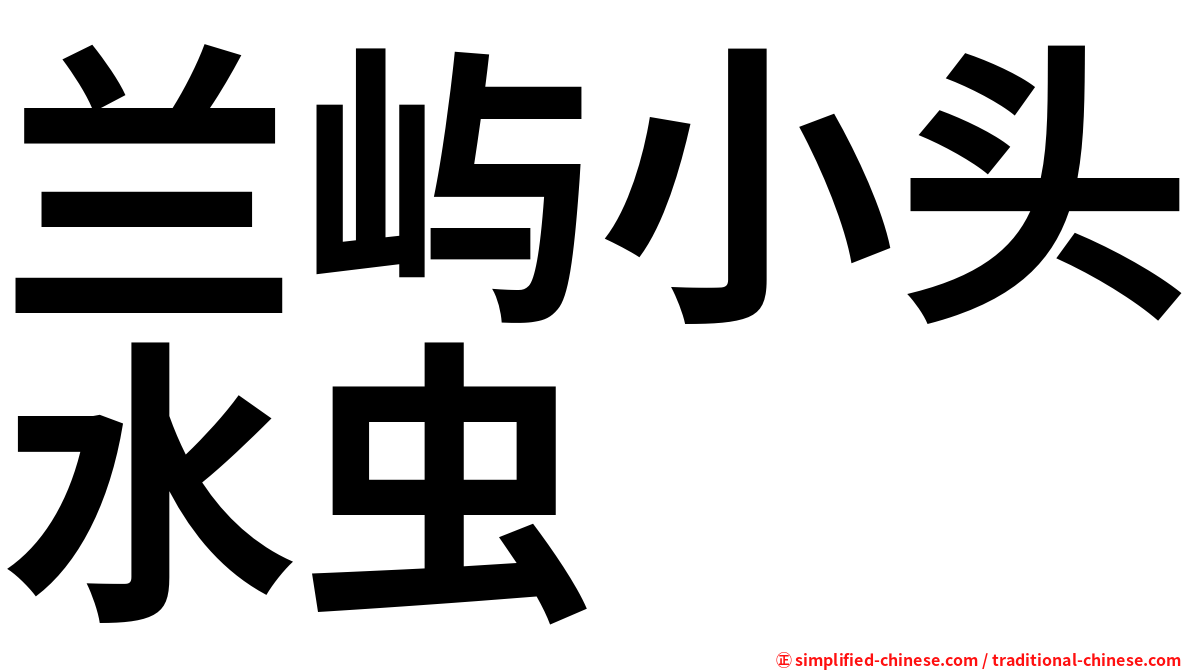 兰屿小头水虫

㊣ simplified-chinese.com / traditional-chinese.com